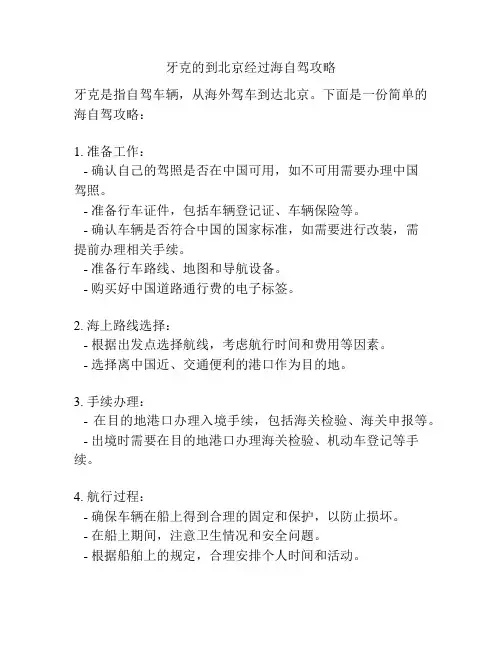 牙克的到北京经过海自驾攻略

牙克是指自驾车辆，从海外驾车到达北京。下面是一份简单的海自驾攻略：

1. 准备工作：
- 确认自己的驾照是否在中国可用，如不可用需要办理中国驾照。
- 准备行车证件，包括车辆登记证、车辆保险等。
- 确认车辆是否符合中国的国家标准，如需要进行改装，需提前办理相关手续。
- 准备行车路线、地图和导航设备。
- 购买好中国道路通行费的电子标签。

2. 海上路线选择：
- 根据出发点选择航线，考虑航行时间和费用等因素。
- 选择离中国近、交通便利的港口作为目的地。

3. 手续办理：
- 在目的地港口办理入境手续，包括海关检验、海关申报等。
- 出境时需要在目的地港口办理海关检验、机动车登记等手续。

4. 航行过程：
- 确保车辆在船上得到合理的固定和保护，以防止损坏。
- 在船上期间，注意卫生情况和安全问题。
- 根据船舶上的规定，合理安排个人时间和活动。